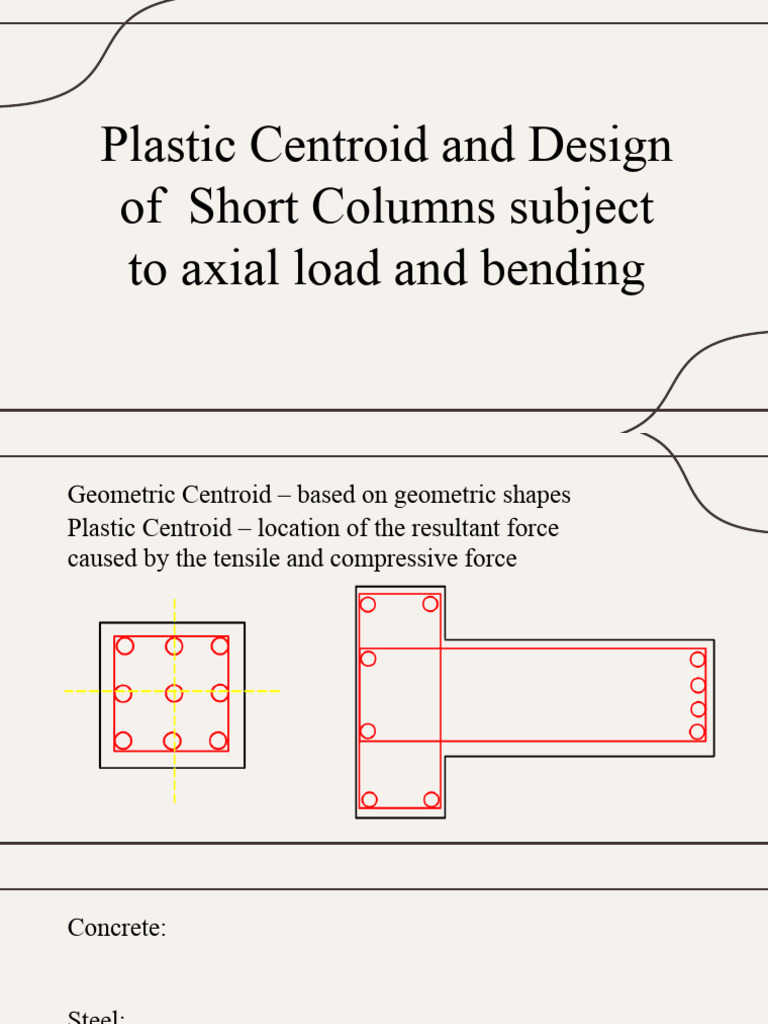 Plastic Centroid and Design of Short Columns subject to axial load and bending

Geometric Centroid – based on geometric shapes
Plastic Centroid – location of the resultant force caused by the tensile and compressive force

Concrete:

Steel: